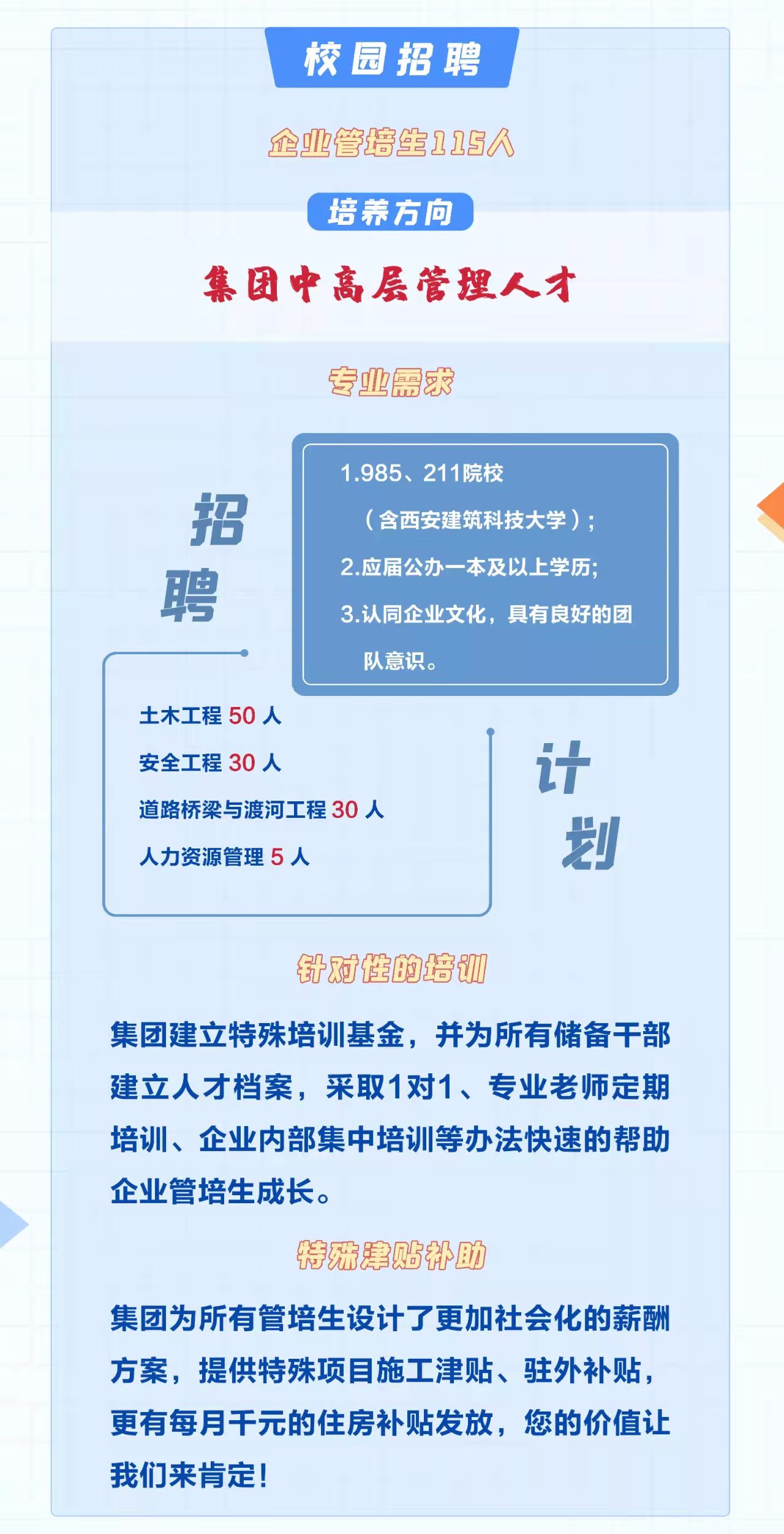 校园招聘

企业管培生115人

培养方向

集团中高层管理人才

专业需求

招聘

1.985、211院校（含西安建筑科技大学）;
2.应届公办一本及以上学历;
3.认同企业文化，具有良好的团队意识。

土木工程50人
安全工程30人
道路桥梁与渡河工程30人
人力资源管理5人

计划

针对性的培训

集团建立特殊培训基金，并为所有储备干部建立人才档案，采取1对1、专业老师定期培训、企业内部集中培训等办法快速的帮助企业管培生成长。

特殊津贴补助

集团为所有管培生设计了更加社会化的薪酬方案，提供特殊项目施工津贴、驻外补贴，更有每月千元的住房补贴发放，您的价值让我们来肯定！